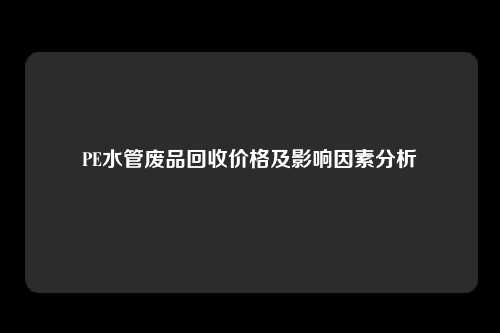 PE水管废品回收价格及影响因素分析